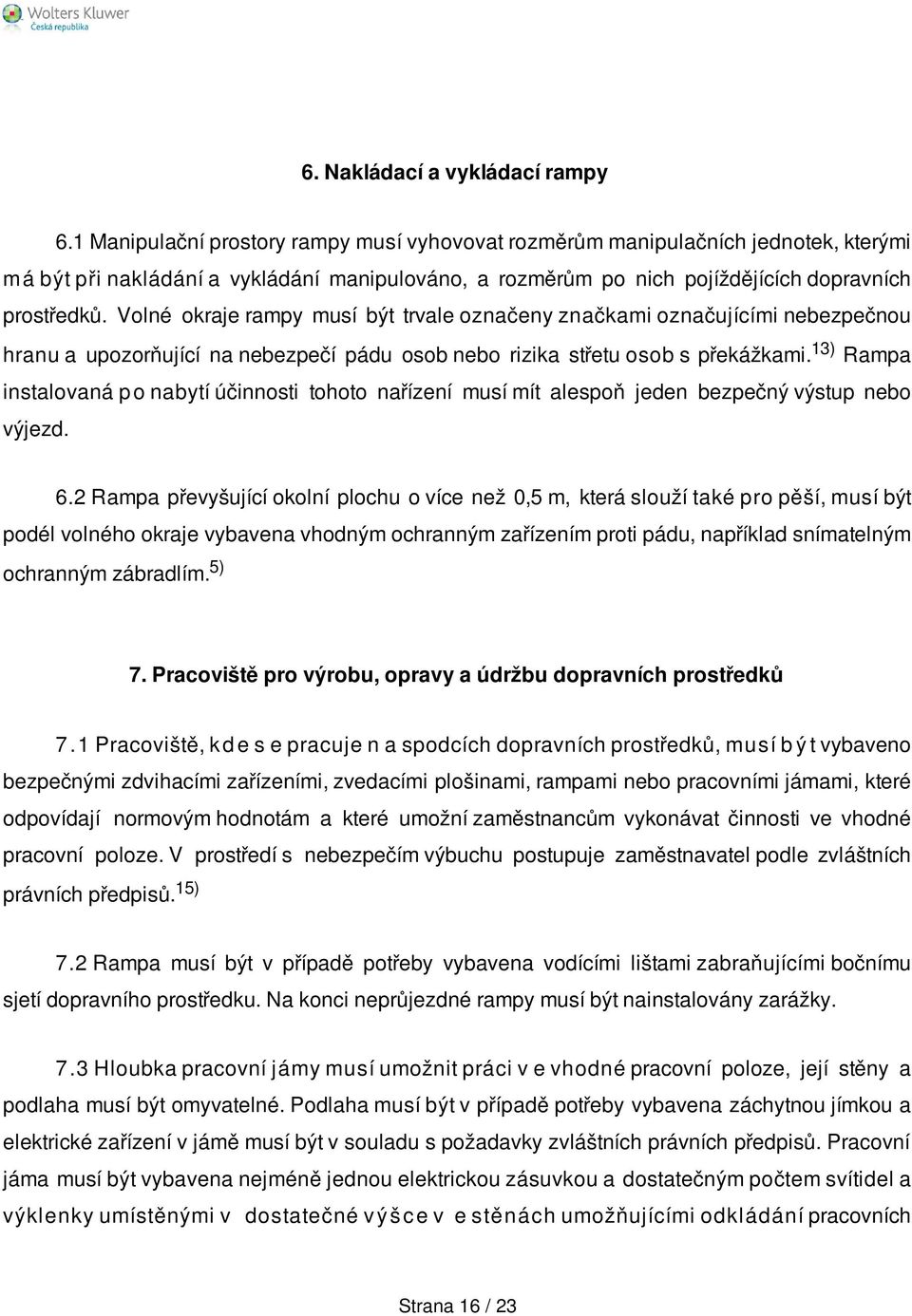 Wolters Kluwer
Česká republika

6. Nakládací a vykládací rampy

6.1 Manipulační prostory rampy musí vyhovovat rozměrům manipulačních jednotek, kterými má být při nakládání a vykládání manipulováno, a rozměrům po nich pojíždějících dopravních prostředků. Volné okraje rampy musí být trvale označeny značkami označujícími nebezpečnou hranu a upozorňující na nebezpečí pádu osob nebo rizika střetu osob s překážkami.$^{13)}$ Rampa instalovaná po nabytí účinnosti tohoto nařízení musí mít alespoň jeden bezpečný výstup nebo výjezd.

6.2 Rampa převyšující okolní plochu o více než 0,5 m, která slouží také pro pěší, musí být podél volného okraje vybavena vhodným ochranným zařízením proti pádu, například snímatelným ochranným zábradlím.$^{5)}$

7. Pracoviště pro výrobu, opravy a údržbu dopravních prostředků

7.1 Pracoviště, kde se pracuje na spodcích dopravních prostředků, musí být vybaveno bezpečnými zdvihacími zařízeními, zvedacími plošinami, rampami nebo pracovními jámami, které odpovídají normovým hodnotám a které umožní zaměstnancům vykonávat činnosti ve vhodné pracovní poloze. V prostředí s nebezpečím výbuchu postupuje zaměstnavatel podle zvláštních právních předpisů.$^{15)}$

7.2 Rampa musí být v případě potřeby vybavena vodícími lištami zabraňujícími bočnímu sjetí dopravního prostředku. Na konci neprůjezdné rampy musí být nainstalovány zarážky.

7.3 Hloubka pracovní jámy musí umožnit práci ve vhodné pracovní poloze, její stěny a podlaha musí být omyvatelné. Podlaha musí být v případě potřeby vybavena záchytnou jímkou a elektrické zařízení v jámě musí být v souladu s požadavky zvláštních právních předpisů. Pracovní jáma musí být vybavena nejméně jednou elektrickou zásuvkou a dostatečným počtem svítidel a výklenky umístěnými v dostatečné výšce ve stěnách umožňujícími odkládání pracovních

Strana 16 / 23